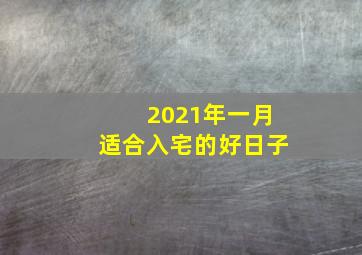 2021年一月
适合入宅的好日子